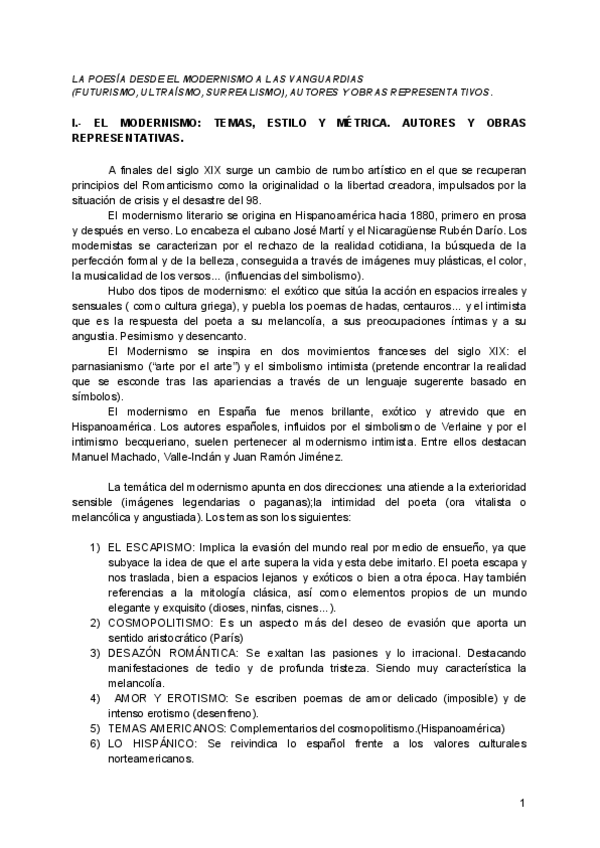 LA POESÍA DESDE EL MODERNISMO A LAS VANGUARDIAS (FUTURISMO, ULTRAÍSMO, SURREALISMO), AUTORES Y OBRAS REPRESENTATIVOS.

I.- EL MODERNISMO: TEMAS, ESTILO Y MÉTRICA. AUTORES Y OBRAS REPRESENTATIVAS.

A finales del siglo XIX surge un cambio de rumbo artístico en el que se recuperan principios del Romanticismo como la originalidad o la libertad creadora, impulsados por la situación de crisis y el desastre del 98.

El modernismo literario se origina en Hispanoamérica hacia 1880, primero en prosa y después en verso. Lo encabeza el cubano José Martí y el Nicaragüense Rubén Darío. Los modernistas se caracterizan por el rechazo de la realidad cotidiana, la búsqueda de la perfección formal y de la belleza, conseguida a través de imágenes muy plásticas, el color, la musicalidad de los versos... (influencias del simbolismo).

Hubo dos tipos de modernismo: el exótico que sitúa la acción en espacios irreales y sensuales ( como cultura griega), y puebla los poemas de hadas, centauros... y el intimista que es la respuesta del poeta a su melancolía, a sus preocupaciones íntimas y a su angustia. Pesimismo y desencanto.

El Modernismo se inspira en dos movimientos franceses del siglo XIX: el parnasianismo ("arte por el arte") y el simbolismo intimista (pretende encontrar la realidad que se esconde tras las apariencias a través de un lenguaje sugerente basado en símbolos).

El modernismo en España fue menos brillante, exótico y atrevido que en Hispanoamérica. Los autores españoles, influidos por el simbolismo de Verlaine y por el intimismo becqueriano, suelen pertenecer al modernismo intimista. Entre ellos destacan Manuel Machado, Valle-Inclán y Juan Ramón Jiménez.

La temática del modernismo apunta en dos direcciones: una atiende a la exterioridad sensible (imágenes legendarias o paganas);la intimidad del poeta (ora vitalista o melancólica y angustiada). Los temas son los siguientes:

1) EL ESCAPISMO: Implica la evasión del mundo real por medio de ensueño, ya que subyace la idea de que el arte supera la vida y esta debe imitarlo. El poeta escapa y nos traslada, bien a espacios lejanos y exóticos o bien a otra época. Hay también referencias a la mitología clásica, así como elementos propios de un mundo elegante y exquisito (dioses, ninfas, cisnes...).
2) COSMOPOLITISMO: Es un aspecto más del deseo de evasión que aporta un sentido aristocrático (París)
3) DESAZÓN ROMÁNTICA: Se exaltan las pasiones y lo irracional. Destacando manifestaciones de tedio y de profunda tristeza. Siendo muy característica la melancolía.
4) AMOR Y EROTISMO: Se escriben poemas de amor delicado (imposible) y de intenso erotismo (desenfreno).
5) TEMAS AMERICANOS: Complementarios del cosmopolitismo.(Hispanoamérica)
6) LO HISPÁNICO: Se reivindica lo español frente a los valores culturales norteamericanos.

1